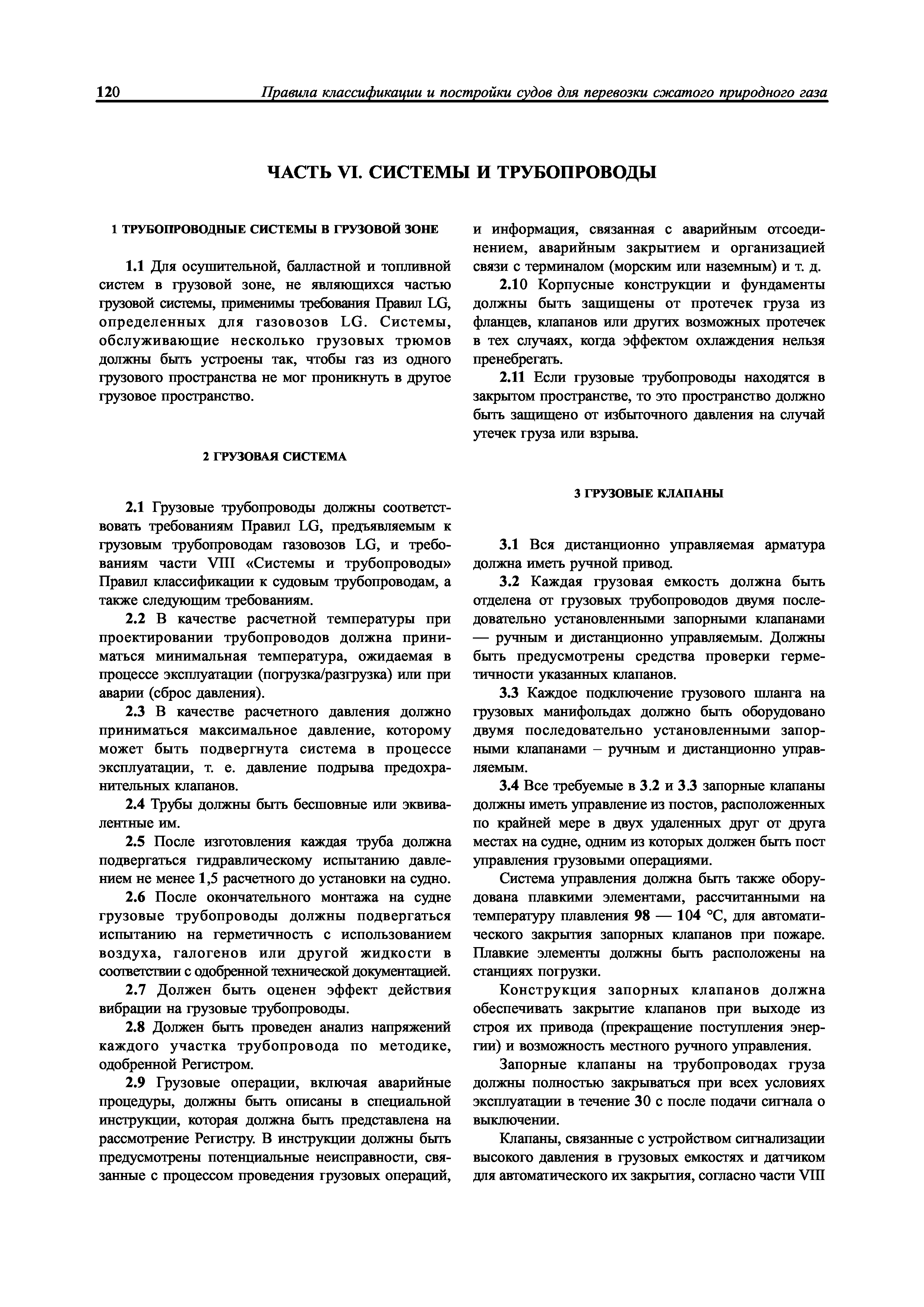 120 Правила классификации и постройки судов для перевозки сжатого природного газа

ЧАСТЬ VI. СИСТЕМЫ И ТРУБОПРОВОДЫ

1 ТРУБОПРОВОДНЫЕ СИСТЕМЫ В ГРУЗОВОЙ ЗОНЕ

1.1 Для осушительной, балластной и топливной систем в грузовой зоне, не являющихся частью грузовой системы, применимы требования Правил LG, определенных для газовозов LG. Системы, обслуживающие несколько грузовых трюмов должны быть устроены так, чтобы газ из одного грузового пространства не мог проникнуть в другое грузовое пространство.

2 ГРУЗОВАЯ СИСТЕМА

2.1 Грузовые трубопроводы должны соответствовать требованиям Правил LG, предъявляемым к грузовым трубопроводам газовозов LG, и требованиям части VIII «Системы и трубопроводы» Правил классификации к судовым трубопроводам, а также следующим требованиям.

2.2 В качестве расчетной температуры при проектировании трубопроводов должна приниматься минимальная температура, ожидаемая в процессе эксплуатации (погрузка/разгрузка) или при аварии (сброс давления).

2.3 В качестве расчетного давления должно приниматься максимальное давление, которому может быть подвергнута система в процессе эксплуатации, т. е. давление подрыва предохранительных клапанов.

2.4 Трубы должны быть бесшовные или эквивалентные им.

2.5 После изготовления каждая труба должна подвергаться гидравлическому испытанию давлением не менее 1,5 расчетного до установки на судно.

2.6 После окончательного монтажа на судне грузовые трубопроводы должны подвергаться испытанию на герметичность с использованием воздуха, галогенов или другой жидкости в соответствии с одобренной технической документацией.

2.7 Должен быть оценен эффект действия вибрации на грузовые трубопроводы.

2.8 Должен быть проведен анализ напряжений каждого участка трубопровода по методике, одобренной Регистром.

2.9 Грузовые операции, включая аварийные процедуры, должны быть описаны в специальной инструкции, которая должна быть представлена на рассмотрение Регистру. В инструкции должны быть предусмотрены потенциальные неисправности, связанные с процессом проведения грузовых операций, и информация, связанная с аварийным отсоединением, аварийным закрытием и организацией связи с терминалом (морским или наземным) и т. д.

2.10 Корпусные конструкции и фундаменты должны быть защищены от протечек груза из фланцев, клапанов или других возможных протечек в тех случаях, когда эффектом охлаждения нельзя пренебрегать.

2.11 Если грузовые трубопроводы находятся в закрытом пространстве, то это пространство должно быть защищено от избыточного давления на случай утечек груза или взрыва.

3 ГРУЗОВЫЕ КЛАПАНЫ

3.1 Вся дистанционно управляемая арматура должна иметь ручной привод.

3.2 Каждая грузовая емкость должна быть отделена от грузовых трубопроводов двумя последовательно установленными запорными клапанами — ручным и дистанционно управляемым. Должны быть предусмотрены средства проверки герметичности указанных клапанов.

3.3 Каждое подключение грузового шланга на грузовых манифольдах должно быть оборудовано двумя последовательно установленными запорными клапанами – ручным и дистанционно управляемым.

3.4 Все требуемые в 3.2 и 3.3 запорные клапаны должны иметь управление из постов, расположенных по крайней мере в двух удаленных друг от друга местах на судне, одним из которых должен быть пост управления грузовыми операциями.

Система управления должна быть также оборудована плавкими элементами, рассчитанными на температуру плавления 98 — 104 °C, для автоматического закрытия запорных клапанов при пожаре. Плавкие элементы должны быть расположены на станциях погрузки.

Конструкция запорных клапанов должна обеспечивать закрытие клапанов при выходе из строя их привода (прекращение поступления энергии) и возможность местного ручного управления.

Запорные клапаны на трубопроводах груза должны полностью закрываться при всех условиях эксплуатации в течение 30 с после подачи сигнала о выключении.

Клапаны, связанные с устройством сигнализации высокого давления в грузовых емкостях и датчиком для автоматического их закрытия, согласно части VIII